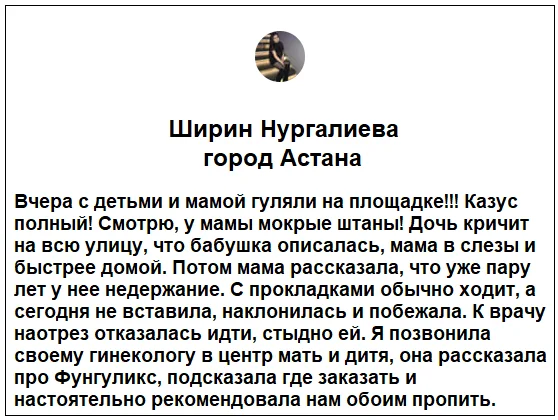 Ширин Нургалиева
город Астана

Вчера с детьми и мамой гуляли на площадке!!! Казус полный! Смотрю, у мамы мокрые штаны! Дочь кричит на всю улицу, что бабушка описалась, мама в слезы и быстрее домой. Потом мама рассказала, что уже пару лет у нее недержание. С прокладками обычно ходит, а сегодня не вставила, наклонилась и побежала. К врачу наотрез отказалась идти, стыдно ей. Я позвонила своему гинекологу в центр мать и дитя, она рассказала про Фунгуликс, подсказала где заказать и настоятельно рекомендовала нам обоим пропить.